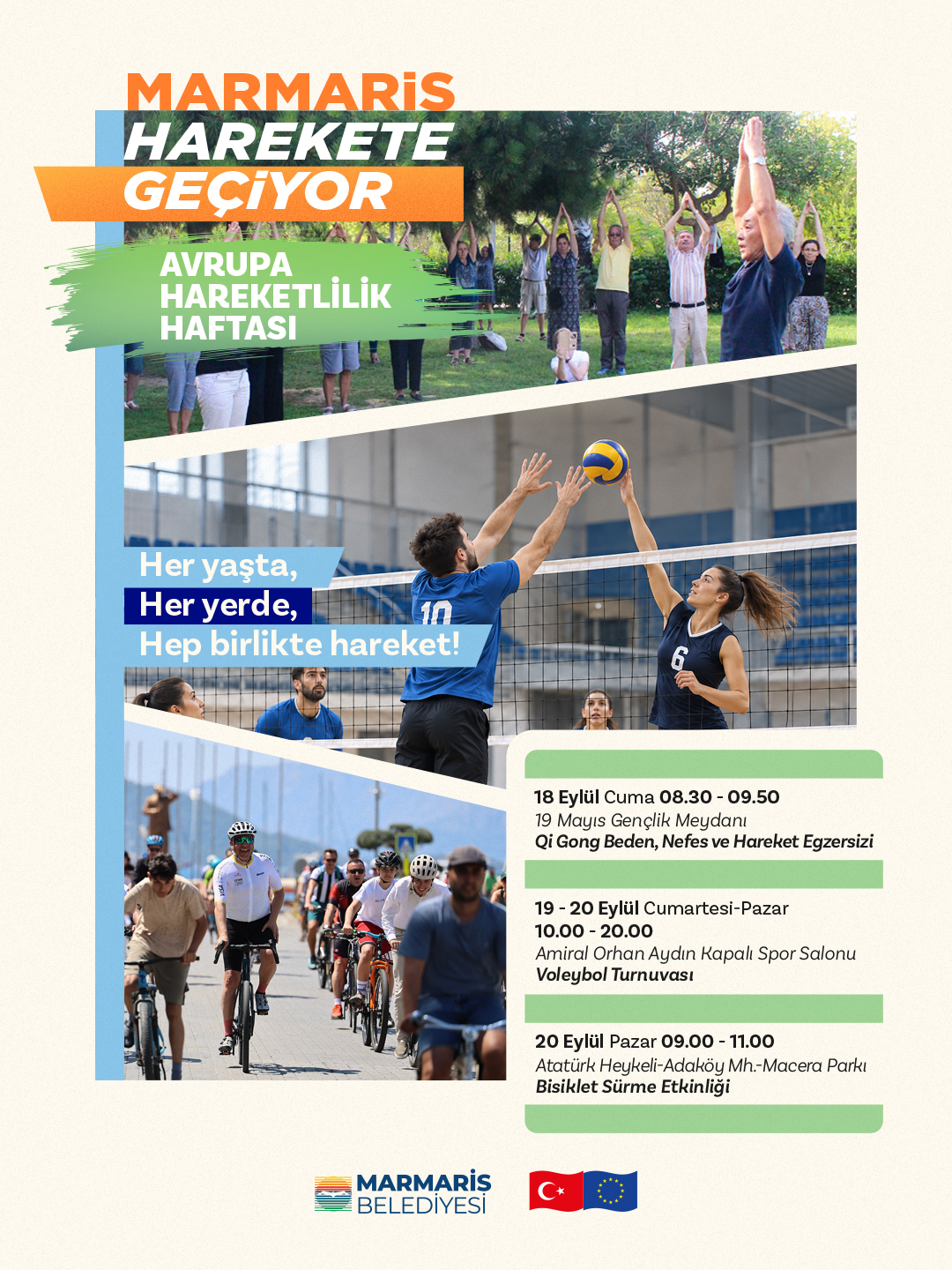 MARMARİS
HAREKETE
GEÇİYOR

AVRUPA
HAREKETLİLİK
HAFTASI

Her yaşta,
Her yerde,
Hep birlikte hareket!

18 Eylül Cuma 08.30 - 09.50
19 Mayıs Gençlik Meydanı
Qi Gong Beden, Nefes ve Hareket Egzersizi

19 - 20 Eylül Cumartesi-Pazar
10.00 - 20.00
Amiral Orhan Aydın Kapalı Spor Salonu
Voleybol Turnuvası

20 Eylül Pazar 09.00 - 11.00
Atatürk Heykeli-Adaköy Mh.-Macera Parkı
Bisiklet Sürme Etkinliği

MARMARİS
BELEDİYESİ